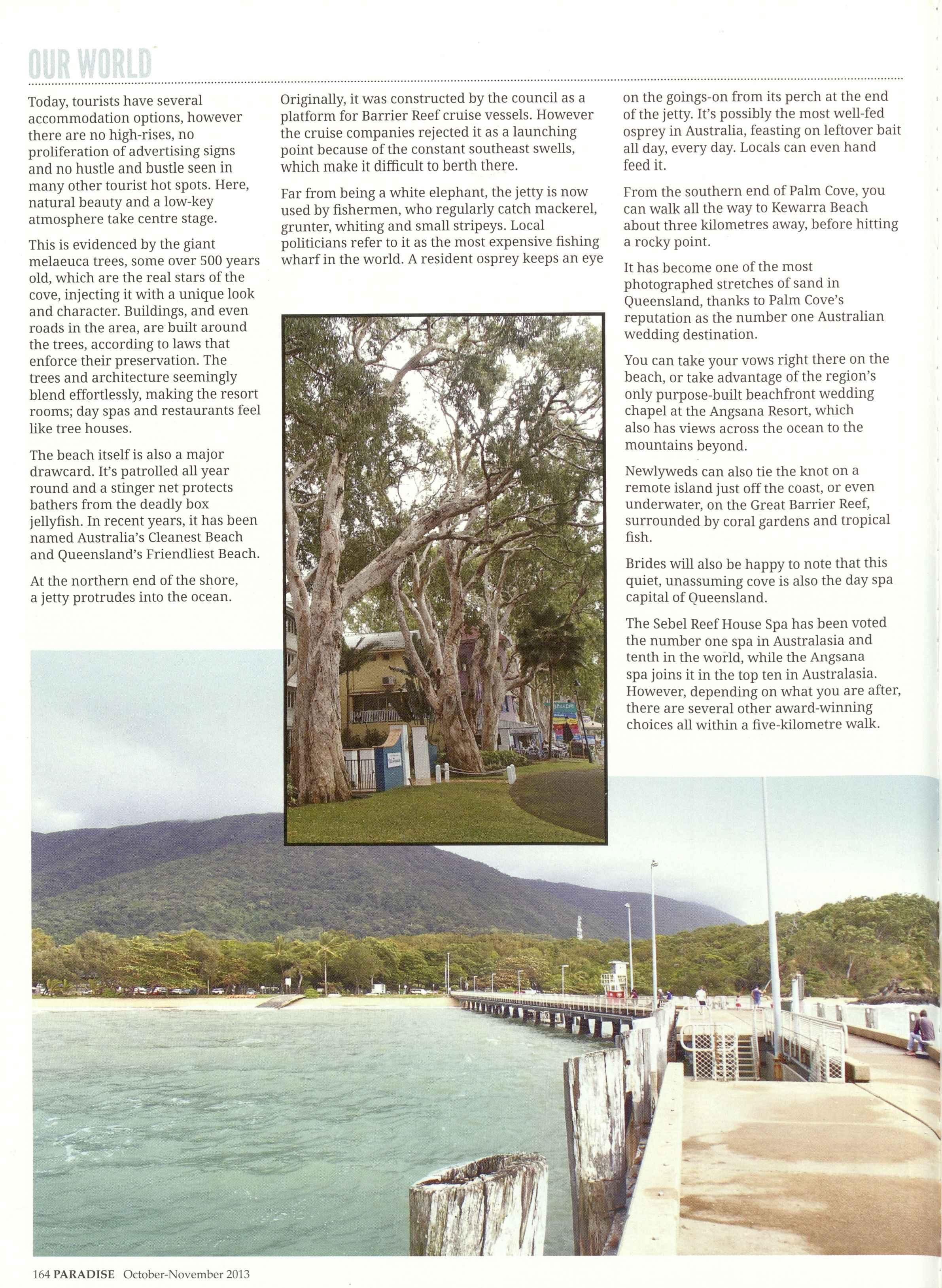 OUR WORLD

Today, tourists have several accommodation options, however there are no high-rises, no proliferation of advertising signs and no hustle and bustle seen in many other tourist hot spots. Here, natural beauty and a low-key atmosphere take centre stage.

This is evidenced by the giant melaeuca trees, some over 500 years old, which are the real stars of the cove, injecting it with a unique look and character. Buildings, and even roads in the area, are built around the trees, according to laws that enforce their preservation. The trees and architecture seemingly blend effortlessly, making the resort rooms; day spas and restaurants feel like tree houses.

The beach itself is also a major drawcard. It's patrolled all year round and a stinger net protects bathers from the deadly box jellyfish. In recent years, it has been named Australia's Cleanest Beach and Queensland's Friendliest Beach.

At the northern end of the shore, a jetty protrudes into the ocean.

Originally, it was constructed by the council as a platform for Barrier Reef cruise vessels. However the cruise companies rejected it as a launching point because of the constant southeast swells, which make it difficult to berth there.

Far from being a white elephant, the jetty is now used by fishermen, who regularly catch mackerel, grunter, whiting and small stripeys. Local politicians refer to it as the most expensive fishing wharf in the world. A resident osprey keeps an eye on the goings-on from its perch at the end of the jetty. It's possibly the most well-fed osprey in Australia, feasting on leftover bait all day, every day. Locals can even hand feed it.

From the southern end of Palm Cove, you can walk all the way to Kewarra Beach about three kilometres away, before hitting a rocky point.

It has become one of the most photographed stretches of sand in Queensland, thanks to Palm Cove's reputation as the number one Australian wedding destination.

You can take your vows right there on the beach, or take advantage of the region's only purpose-built beachfront wedding chapel at the Angsana Resort, which also has views across the ocean to the mountains beyond.

Newlyweds can also tie the knot on a remote island just off the coast, or even underwater, on the Great Barrier Reef, surrounded by coral gardens and tropical fish.

Brides will also be happy to note that this quiet, unassuming cove is also the day spa capital of Queensland.

The Sebel Reef House Spa has been voted the number one spa in Australasia and tenth in the world, while the Angsana spa joins it in the top ten in Australasia. However, depending on what you are after, there are several other award-winning choices all within a five-kilometre walk.

164 PARADISE October-November 2013